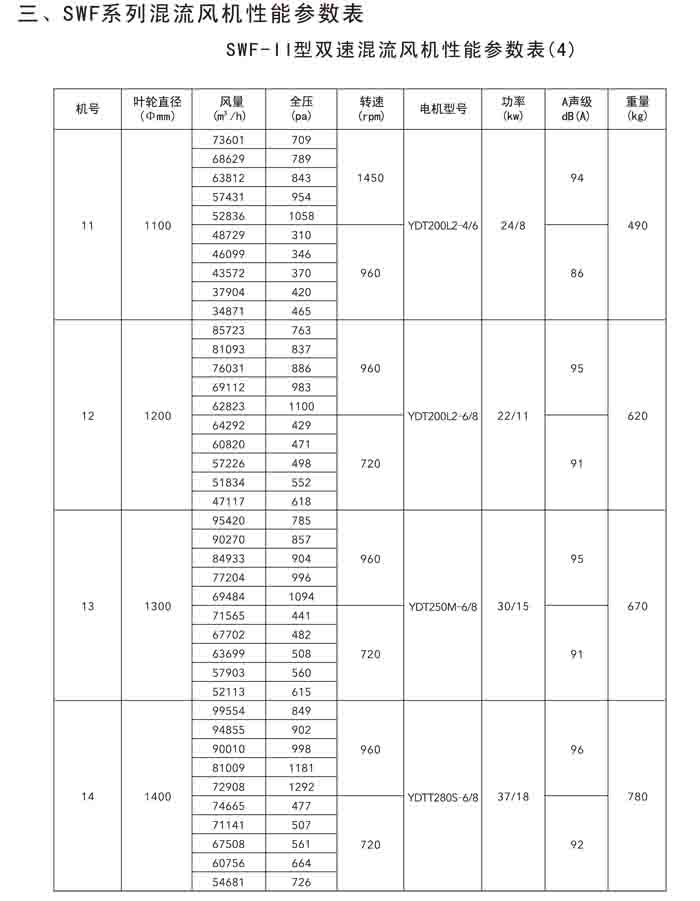 三、SWF系列混流风机性能参数表

SWF-II型双速混流风机性能参数表(4)

| 机号 | 叶轮直径 (Φmm) | 风量 ($m^3/h$) | 全压 (pa) | 转速 (rpm) | 电机型号 | 功率 (kw) | A声级 dB(A) | 重量 (kg) |
|---|---|---|---|---|---|---|---|---|
| 11 | 1100 | 73601 | 709 | 1450 | YDT200L2-4/6 | 24/8 | 94 | 490 |
| | | 68629 | 789 | | | | | |
| | | 63812 | 843 | | | | | |
| | | 57431 | 954 | | | | | |
| | | 52836 | 1058 | | | | | |
| | | 48729 | 310 | 960 | | | 86 | |
| | | 46099 | 346 | | | | | |
| | | 43572 | 370 | | | | | |
| | | 37904 | 420 | | | | | |
| | | 34871 | 465 | | | | | |
| 12 | 1200 | 85723 | 763 | 960 | YDT200L2-6/8 | 22/11 | 95 | 620 |
| | | 81093 | 837 | | | | | |
| | | 76031 | 886 | | | | | |
| | | 69112 | 983 | | | | | |
| | | 62823 | 1100 | | | | | |
| | | 64292 | 429 | 720 | | | 91 | |
| | | 60820 | 471 | | | | | |
| | | 57226 | 498 | | | | | |
| | | 51834 | 552 | | | | | |
| | | 47117 | 618 | | | | | |
| 13 | 1300 | 95420 | 785 | 960 | YDT250M-6/8 | 30/15 | 95 | 670 |
| | | 90270 | 857 | | | | | |
| | | 84933 | 904 | | | | | |
| | | 77204 | 996 | | | | | |
| | | 69484 | 1094 | | | | | |
| | | 71565 | 441 | 720 | | | 91 | |
| | | 67702 | 482 | | | | | |
| | | 63699 | 508 | | | | | |
| | | 57903 | 560 | | | | | |
| | | 52113 | 615 | | | | | |
| 14 | 1400 | 99554 | 849 | 960 | YDTT280S-6/8 | 37/18 | 96 | 780 |
| | | 94855 | 902 | | | | | |
| | | 90010 | 998 | | | | | |
| | | 81009 | 1181 | | | | | |
| | | 72908 | 1292 | | | | | |
| | | 74665 | 477 | 720 | | | 92 | |
| | | 71141 | 507 | | | | | |
| | | 67508 | 561 | | | | | |
| | | 60756 | 664 | | | | | |
| | | 54681 | 726 | | | | | |